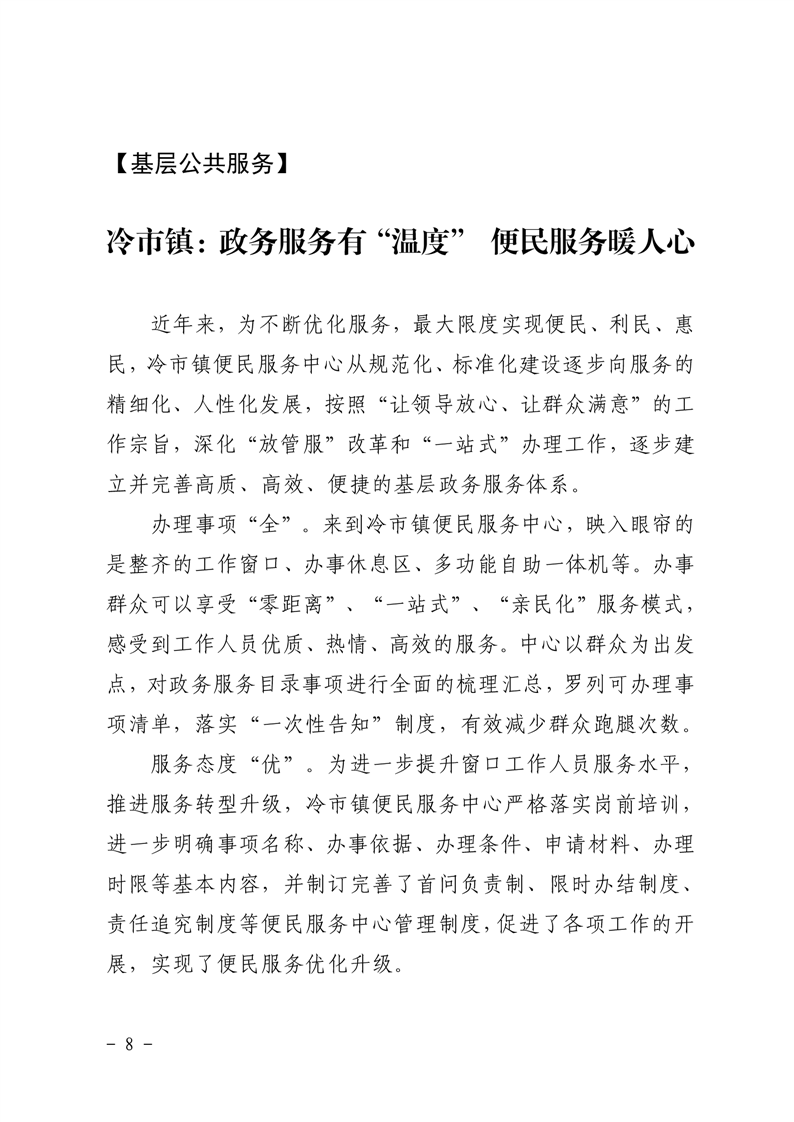 【基层公共服务】

冷市镇：政务服务有“温度” 便民服务暖人心

近年来，为不断优化服务，最大限度实现便民、利民、惠民，冷市镇便民服务中心从规范化、标准化建设逐步向服务的精细化、人性化发展，按照“让领导放心、让群众满意”的工作宗旨，深化“放管服”改革和“一站式”办理工作，逐步建立并完善高质、高效、便捷的基层政务服务体系。

办理事项“全”。来到冷市镇便民服务中心，映入眼帘的是整齐的工作窗口、办事休息区、多功能自助一体机等。办事群众可以享受“零距离”、“一站式”、“亲民化”服务模式，感受到工作人员优质、热情、高效的服务。中心以群众为出发点，对政务服务目录事项进行全面的梳理汇总，罗列可办理事项清单，落实“一次性告知”制度，有效减少群众跑腿次数。

服务态度“优”。为进一步提升窗口工作人员服务水平，推进服务转型升级，冷市镇便民服务中心严格落实岗前培训，进一步明确事项名称、办事依据、办理条件、申请材料、办理时限等基本内容，并制订完善了首问负责制、限时办结制度、责任追究制度等便民服务中心管理制度，促进了各项工作的开展，实现了便民服务优化升级。

- 8 -